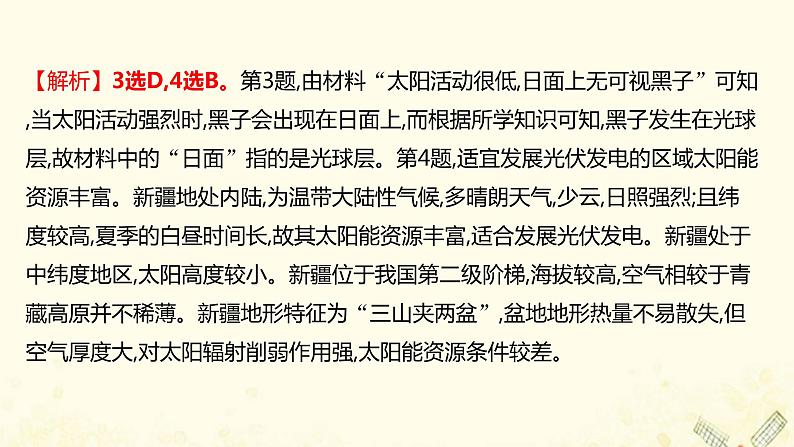 【解析】3选D,4选B。第3题,由材料“太阳活动很低,日面上无可视黑子”可知,当太阳活动强烈时,黑子会出现在日面上,而根据所学知识可知,黑子发生在光球层,故材料中的“日面”指的是光球层。第4题,适宜发展光伏发电的区域太阳能资源丰富。新疆地处内陆,为温带大陆性气候,多晴朗天气,少云,日照强烈;且纬度较高,夏季的白昼时间长,故其太阳能资源丰富,适合发展光伏发电。新疆处于中纬度地区,太阳高度较小。新疆位于我国第二级阶梯,海拔较高,空气相较于青藏高原并不稀薄。新疆地形特征为“三山夹两盆”,盆地地形热量不易散失,但空气厚度大,对太阳辐射削弱作用强,太阳能资源条件较差。